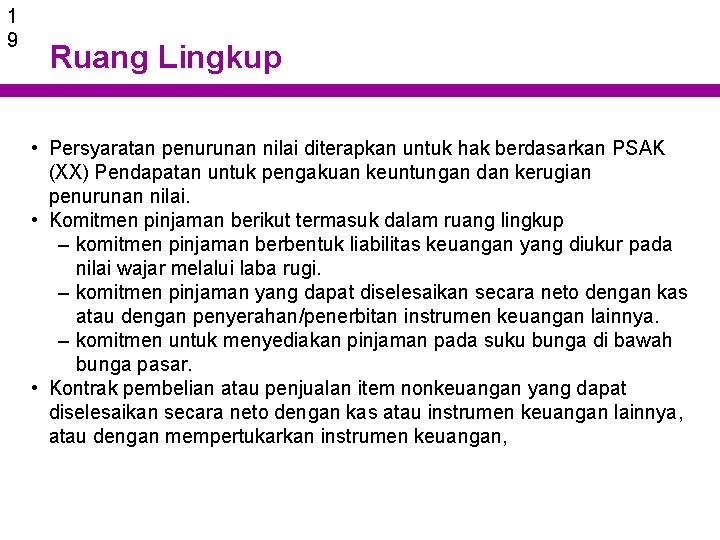 1
9

Ruang Lingkup

• Persyaratan penurunan nilai diterapkan untuk hak berdasarkan PSAK (XX) Pendapatan untuk pengakuan keuntungan dan kerugian penurunan nilai.
• Komitmen pinjaman berikut termasuk dalam ruang lingkup
– komitmen pinjaman berbentuk liabilitas keuangan yang diukur pada nilai wajar melalui laba rugi.
– komitmen pinjaman yang dapat diselesaikan secara neto dengan kas atau dengan penyerahan/penerbitan instrumen keuangan lainnya.
– komitmen untuk menyediakan pinjaman pada suku bunga di bawah bunga pasar.
• Kontrak pembelian atau penjualan item nonkeuangan yang dapat diselesaikan secara neto dengan kas atau instrumen keuangan lainnya, atau dengan mempertukarkan instrumen keuangan,